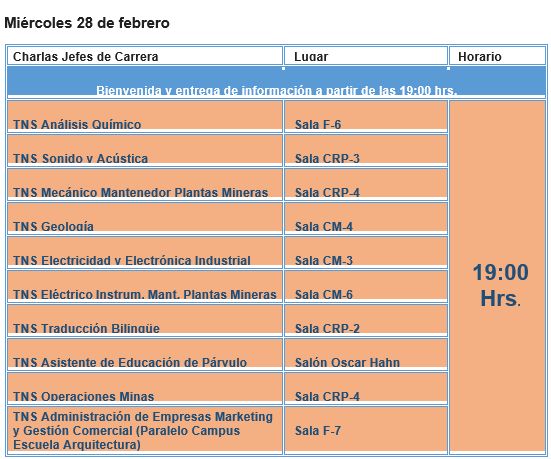 Miércoles 28 de febrero

| Charlas Jefes de Carrera | Lugar | Horario |
|---|---|---|
| Bienvenida y entrega de información a partir de las 19:00 hrs. | | |
| TNS Análisis Químico | Sala F-6 | 19:00 Hrs. |
| TNS Sonido y Acústica | Sala CRP-3 | |
| TNS Mecánico Mantenedor Plantas Mineras | Sala CRP-4 | |
| TNS Geología | Sala CM-4 | |
| TNS Electricidad y Electrónica Industrial | Sala CM-3 | |
| TNS Eléctrico Instrum. Mant. Plantas Mineras | Sala CM-6 | |
| TNS Traducción Bilingüe | Sala CRP-2 | |
| TNS Asistente de Educación de Párvulo | Salón Oscar Hahn | |
| TNS Operaciones Minas | Sala CRP-4 | |
| TNS Administración de Empresas Marketing y Gestión Comercial (Paralelo Campus Escuela Arquitectura) | Sala F-7 | |